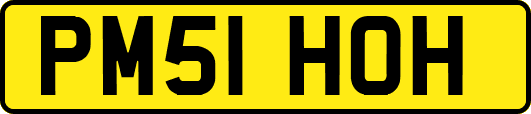 PM51 HOH